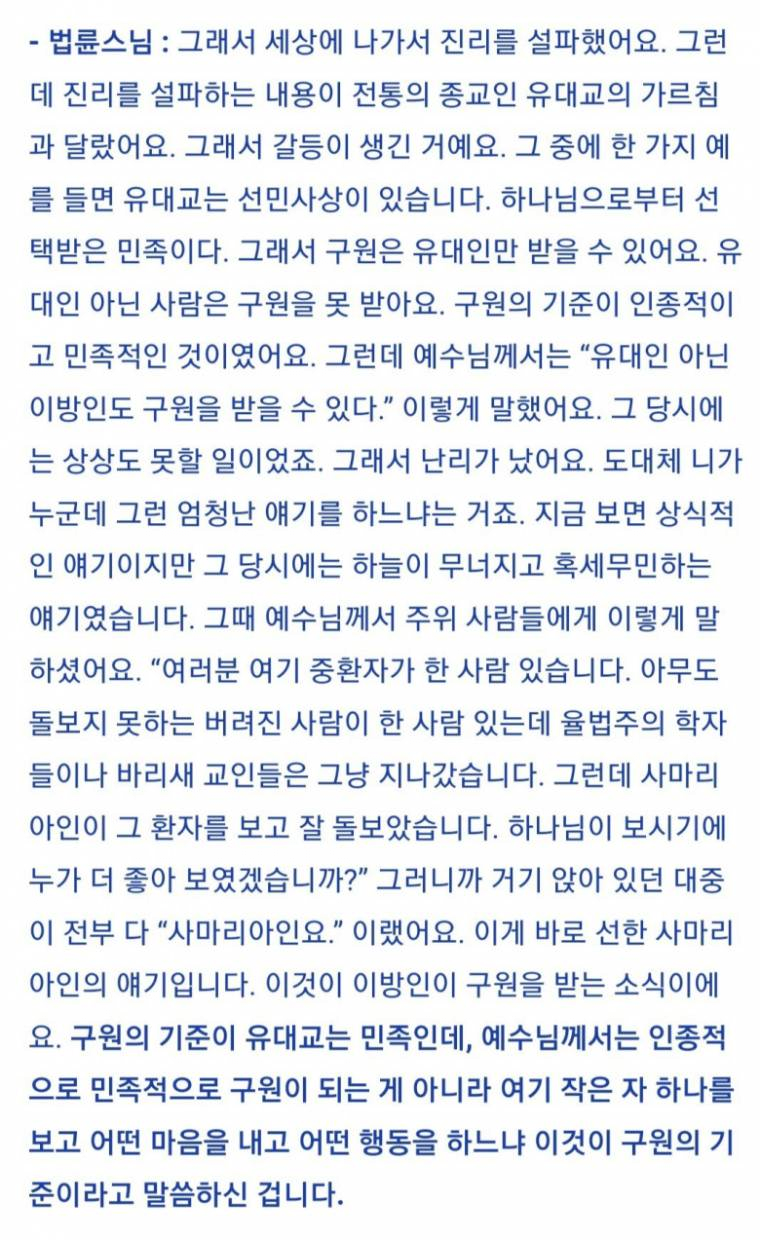 - 법륜스님 : 그래서 세상에 나가서 진리를 설파했어요. 그런데 진리를 설파하는 내용이 전통의 종교인 유대교의 가르침과 달랐어요. 그래서 갈등이 생긴 거예요. 그 중에 한 가지 예를 들면 유대교는 선민사상이 있습니다. 하나님으로부터 선택받은 민족이다. 그래서 구원은 유대인만 받을 수 있어요. 유대인 아닌 사람은 구원을 못 받아요. 구원의 기준이 인종적이고 민족적인 것이였어요. 그런데 예수님께서는 “유대인 아닌 이방인도 구원을 받을 수 있다.” 이렇게 말했어요. 그 당시에는 상상도 못할 일이었죠. 그래서 난리가 났어요. 도대체 니가 누군데 그런 엄청난 얘기를 하느냐는 거죠. 지금 보면 상식적인 얘기이지만 그 당시에는 하늘이 무너지고 혹세무민하는 얘기였습니다. 그때 예수님께서 주위 사람들에게 이렇게 말하셨어요. “여러분 여기 중환자가 한 사람 있습니다. 아무도 돌보지 못하는 버려진 사람이 한 사람 있는데 율법주의 학자들이나 바리새 교인들은 그냥 지나갔습니다. 그런데 사마리아인이 그 환자를 보고 잘 돌보았습니다. 하나님이 보시기에 누가 더 좋아 보였겠습니까?” 그러니까 거기 앉아 있던 대중이 전부 다 “사마리아인요.” 이랬어요. 이게 바로 선한 사마리아인의 얘기입니다. 이것이 이방인이 구원을 받는 소식이에요. 구원의 기준이 유대교는 민족인데, 예수님께서는 인종적으로 민족적으로 구원이 되는 게 아니라 여기 작은 자 하나를 보고 어떤 마음을 내고 어떤 행동을 하느냐 이것이 구원의 기준이라고 말씀하신 겁니다.